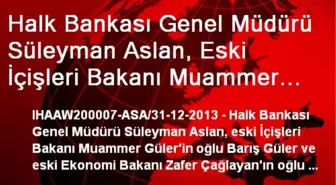 Halk Bankası Genel Müdürü Süleyman Aslan, Eski İçişleri Bakanı Muammer...

IHAAW200007-ASA/31-12-2013 - Halk Bankası Genel Müdürü Süleyman Aslan, eski İçişleri Bakanı Muammer Güler'in oğlu Barış Güler ve eski Ekonomi Bakanı Zafer Çağlayan'ın oğlu ...